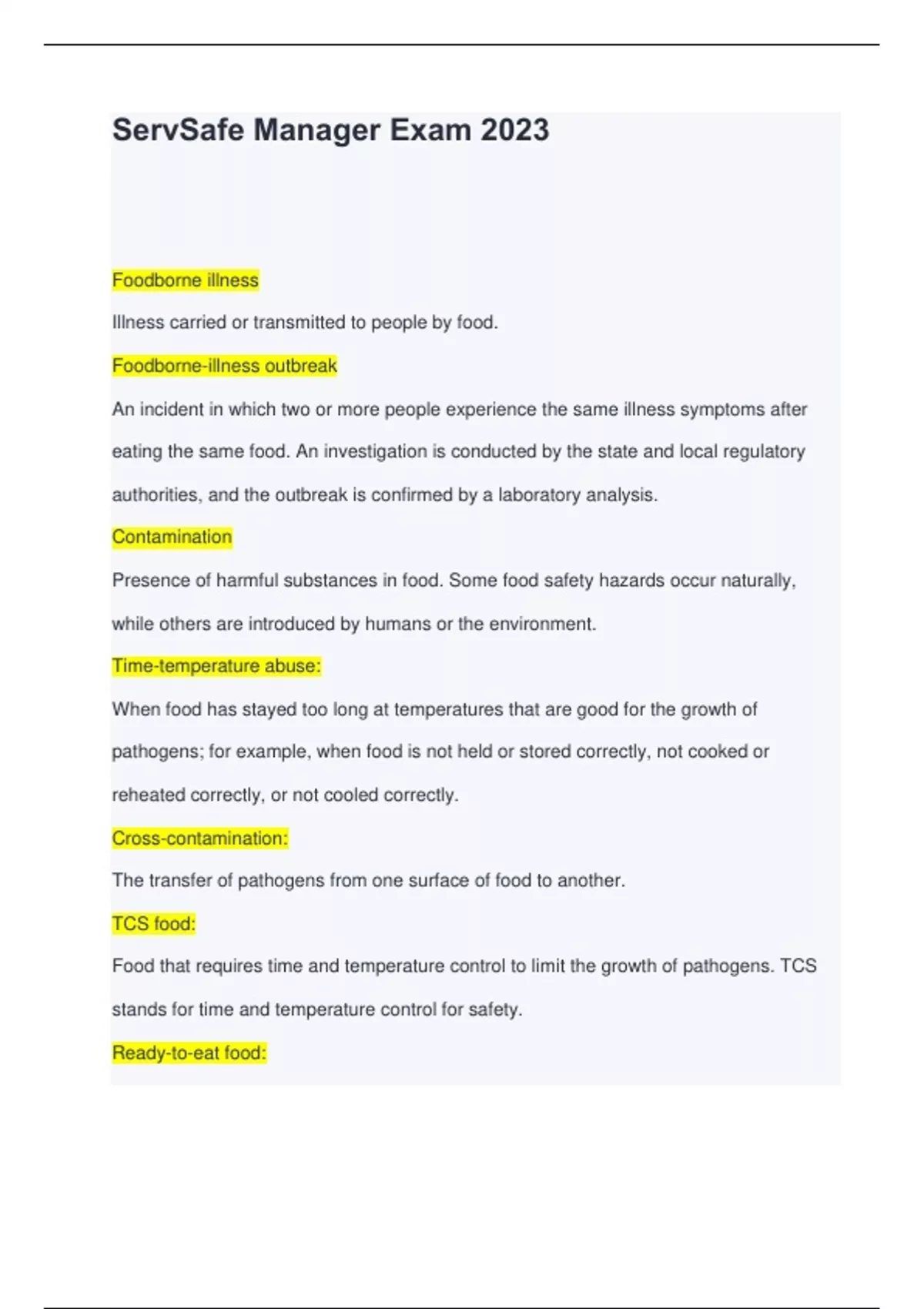 ServSafe Manager Exam 2023

Foodborne illness

Illness carried or transmitted to people by food.

Foodborne-illness outbreak

An incident in which two or more people experience the same illness symptoms after eating the same food. An investigation is conducted by the state and local regulatory authorities, and the outbreak is confirmed by a laboratory analysis.

Contamination

Presence of harmful substances in food. Some food safety hazards occur naturally, while others are introduced by humans or the environment.

Time-temperature abuse:

When food has stayed too long at temperatures that are good for the growth of pathogens; for example, when food is not held or stored correctly, not cooked or reheated correctly, or not cooled correctly.

Cross-contamination:

The transfer of pathogens from one surface of food to another.

TCS food:

Food that requires time and temperature control to limit the growth of pathogens. TCS stands for time and temperature control for safety.

Ready-to-eat food: